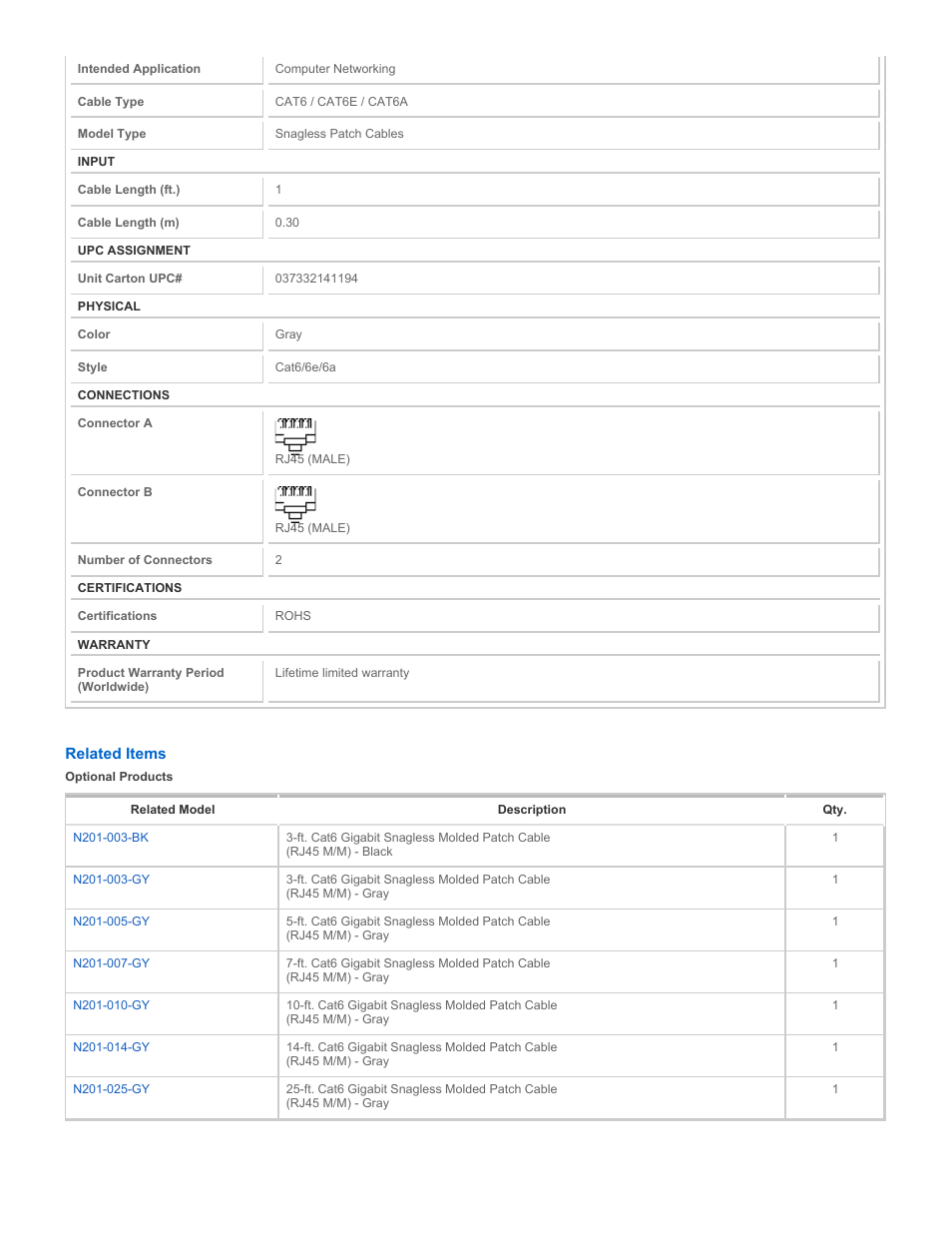 | | |
|---|---|
| Intended Application | Computer Networking |
| Cable Type | CAT6 / CAT6E / CAT6A |
| Model Type | Snagless Patch Cables |
| INPUT | |
| Cable Length (ft.) | 1 |
| Cable Length (m) | 0.30 |
| UPC ASSIGNMENT | |
| Unit Carton UPC# | 037332141194 |
| PHYSICAL | |
| Color | Gray |
| Style | Cat6/6e/6a |
| CONNECTIONS | |
| Connector A | RJ45 (MALE) |
| Connector B | RJ45 (MALE) |
| Number of Connectors | 2 |
| CERTIFICATIONS | |
| Certifications | ROHS |
| WARRANTY | |
| Product Warranty Period (Worldwide) | Lifetime limited warranty |

Related Items

Optional Products

| Related Model | Description | Qty. |
|---|---|---|
| N201-003-BK | 3-ft. Cat6 Gigabit Snagless Molded Patch Cable (RJ45 M/M) - Black | 1 |
| N201-003-GY | 3-ft. Cat6 Gigabit Snagless Molded Patch Cable (RJ45 M/M) - Gray | 1 |
| N201-005-GY | 5-ft. Cat6 Gigabit Snagless Molded Patch Cable (RJ45 M/M) - Gray | 1 |
| N201-007-GY | 7-ft. Cat6 Gigabit Snagless Molded Patch Cable (RJ45 M/M) - Gray | 1 |
| N201-010-GY | 10-ft. Cat6 Gigabit Snagless Molded Patch Cable (RJ45 M/M) - Gray | 1 |
| N201-014-GY | 14-ft. Cat6 Gigabit Snagless Molded Patch Cable (RJ45 M/M) - Gray | 1 |
| N201-025-GY | 25-ft. Cat6 Gigabit Snagless Molded Patch Cable (RJ45 M/M) - Gray | 1 |